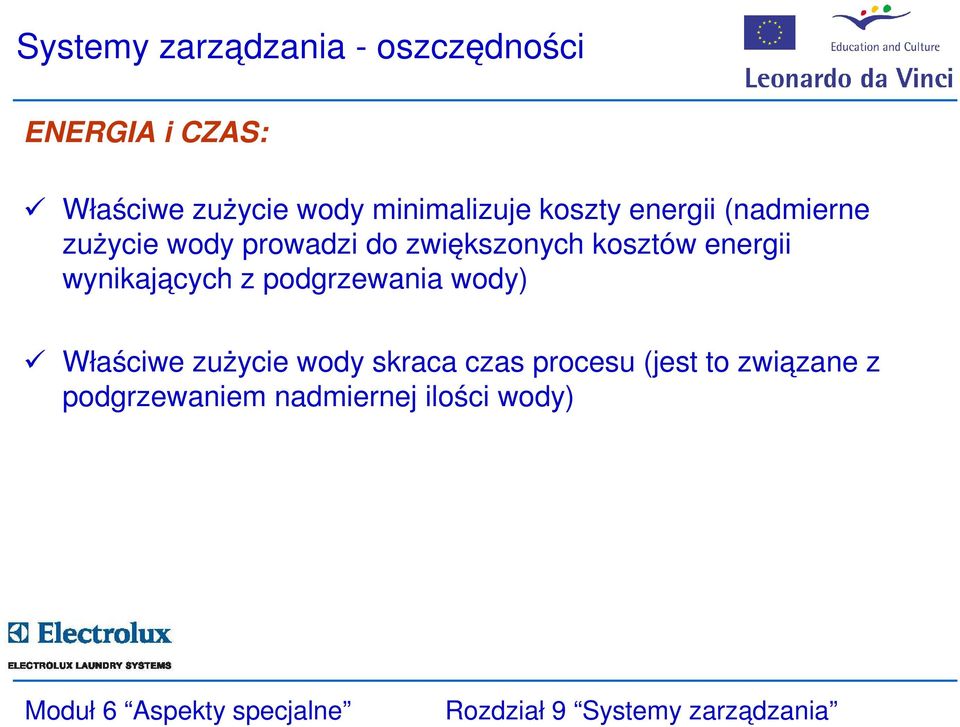 Systemy zarządzania - oszczędności

Education and Culture

Leonardo da Vinci

ENERGIA i CZAS:

✓ Właściwe zużycie wody minimalizuje koszty energii (nadmierne zużycie wody prowadzi do zwiększonych kosztów energii wynikających z podgrzewania wody)

✓ Właściwe zużycie wody skraca czas procesu (jest to związane z podgrzewaniem nadmiernej ilości wody)

Electrolux

ELECTROLUX LAUNDRY SYSTEMS

Moduł 6 “Aspekty specjalne”

Rozdział 9 “Systemy zarządzania”